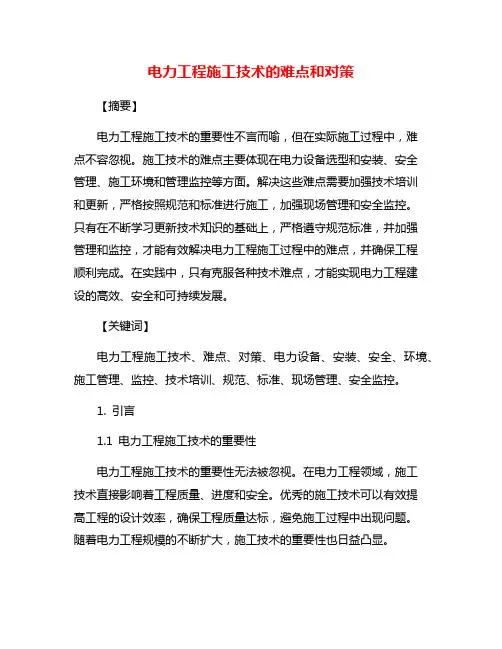 电力工程施工技术的难点和对策

【摘要】

电力工程施工技术的重要性不言而喻，但在实际施工过程中，难点不容忽视。施工技术的难点主要体现在电力设备选型和安装、安全管理、施工环境和管理监控等方面。解决这些难点需要加强技术培训和更新，严格按照规范和标准进行施工，加强现场管理和安全监控。只有在不断学习更新技术知识的基础上，严格遵守规范标准，并加强管理和监控，才能有效解决电力工程施工过程中的难点，并确保工程顺利完成。在实践中，只有克服各种技术难点，才能实现电力工程建设的高效、安全和可持续发展。

【关键词】

电力工程施工技术、难点、对策、电力设备、安装、安全、环境、施工管理、监控、技术培训、规范、标准、现场管理、安全监控。

1. 引言

1.1 电力工程施工技术的重要性

电力工程施工技术的重要性无法被忽视。在电力工程领域，施工技术直接影响着工程质量、进度和安全。优秀的施工技术可以有效提高工程的设计效率，确保工程质量达标，避免施工过程中出现问题。随着电力工程规模的不断扩大，施工技术的重要性也日益凸显。